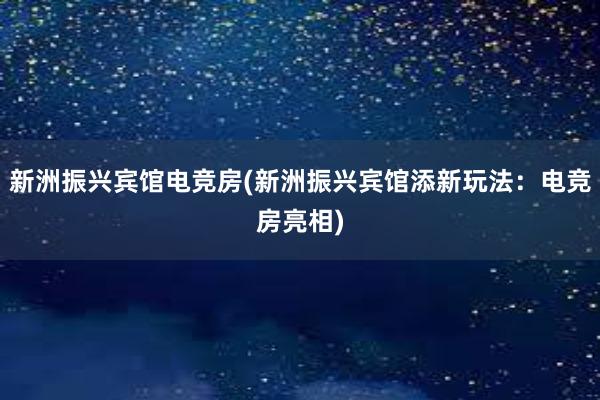 新洲振兴宾馆电竞房(新洲振兴宾馆添新玩法：电竞房亮相)